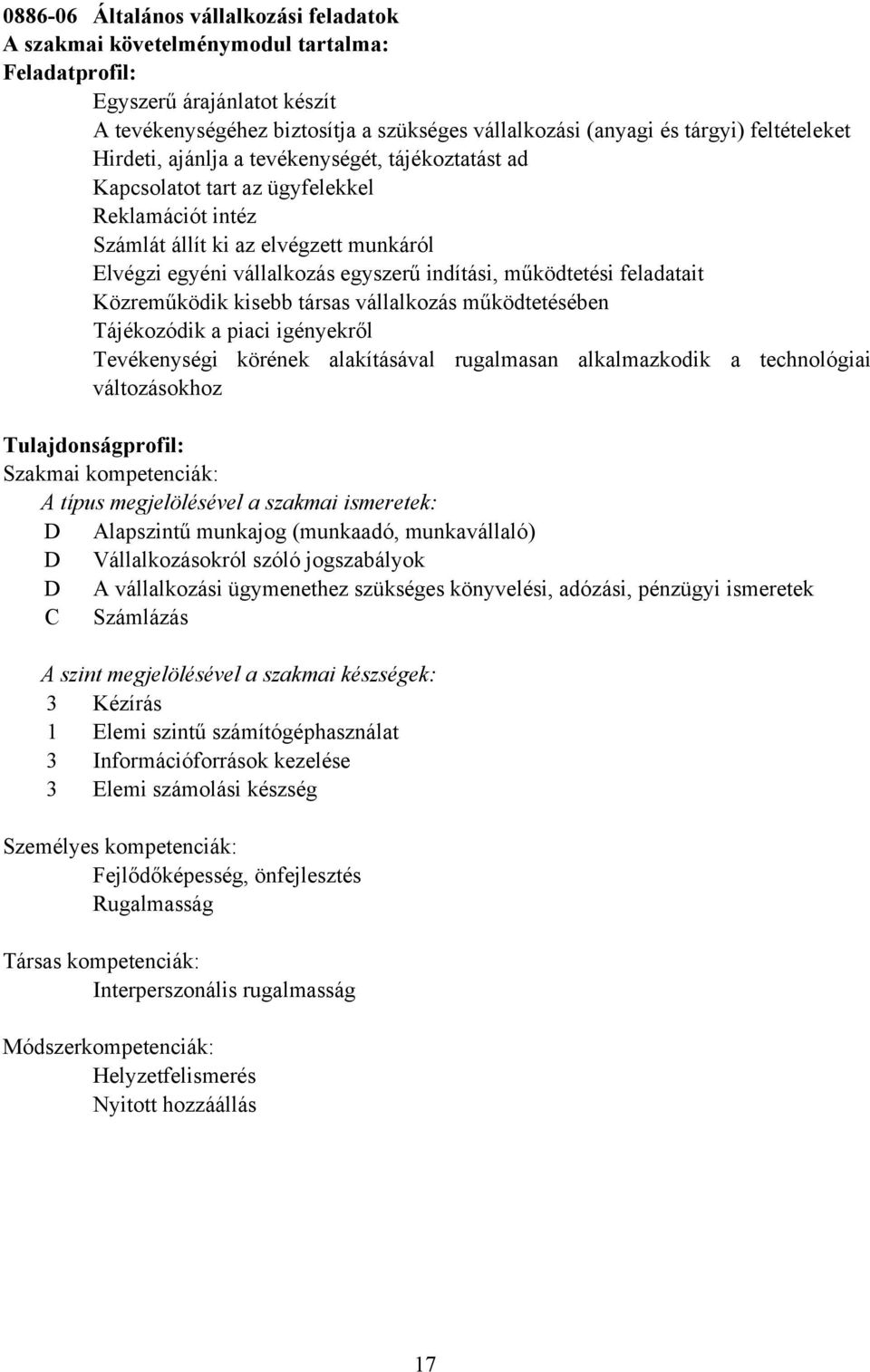 0886-06 Általános vállalkozási feladatok
A szakmai követelménymodul tartalma:
Feladatprofil:
Egyszerű árajánlatot készít
A tevékenységéhez biztosítja a szükséges vállalkozási (anyagi és tárgyi) feltételeket
Hirdeti, ajánlja a tevékenységét, tájékoztatást ad
Kapcsolatot tart az ügyfelekkel
Reklamációt intéz
Számlát állít ki az elvégzett munkáról
Elvégzi egyéni vállalkozás egyszerű indítási, működtetési feladatait
Közreműködik kisebb társas vállalkozás működtetésében
Tájékozódik a piaci igényekről
Tevékenységi körének alakításával rugalmasan alkalmazkodik a technológiai változásokhoz

Tulajdonságprofil:
Szakmai kompetenciák:
A típus megjelölésével a szakmai ismeretek:
D Alapszintű munkajog (munkaadó, munkavállaló)
D Vállalkozásokról szóló jogszabályok
D A vállalkozási ügymenethez szükséges könyvelési, adózási, pénzügyi ismeretek
C Számlázás

A szint megjelölésével a szakmai készségek:
3 Kézírás
1 Elemi szintű számítógéphasználat
3 Információforrások kezelése
3 Elemi számolási készség

Személyes kompetenciák:
Fejlődőképesség, önfejlesztés
Rugalmasság

Társas kompetenciák:
Interperszonális rugalmasság

Módszerkompetenciák:
Helyzetfelismerés
Nyitott hozzáállás

17